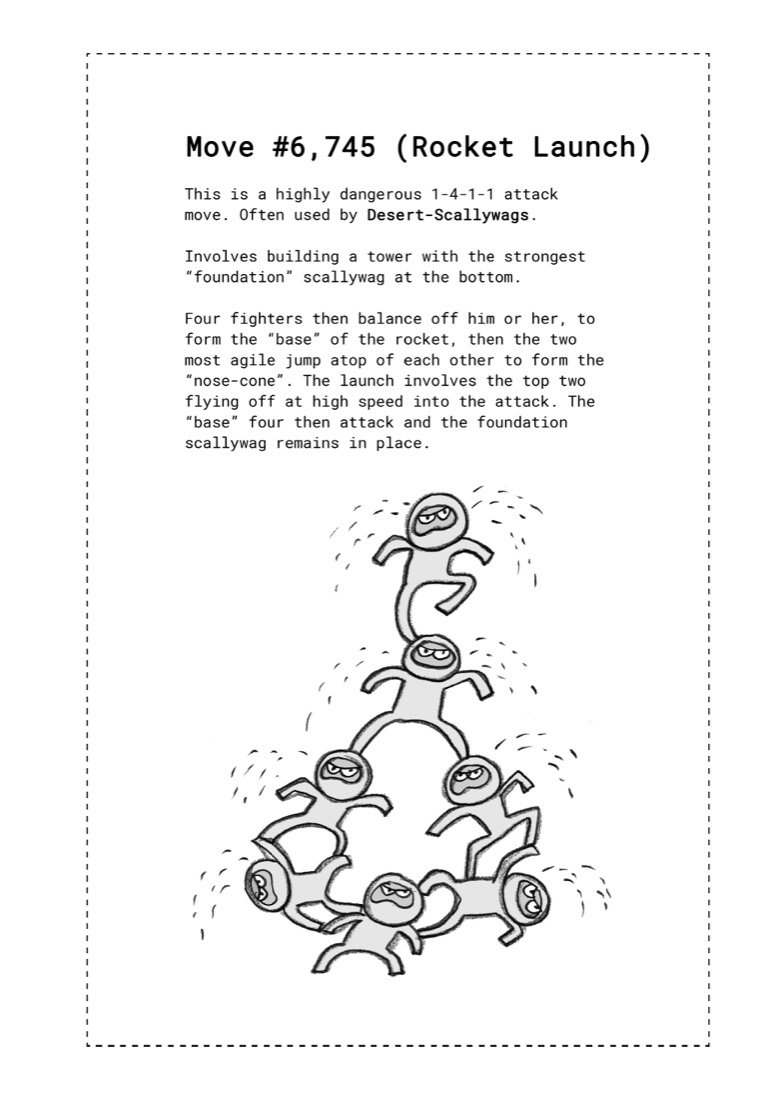 Move #6,745 (Rocket Launch)

This is a highly dangerous 1-4-1-1 attack move. Often used by Desert-Scallywags.

Involves building a tower with the strongest "foundation" scallywag at the bottom.

Four fighters then balance off him or her, to form the "base" of the rocket, then the two most agile jump atop of each other to form the "nose-cone". The launch involves the top two flying off at high speed into the attack. The "base" four then attack and the foundation scallywag remains in place.